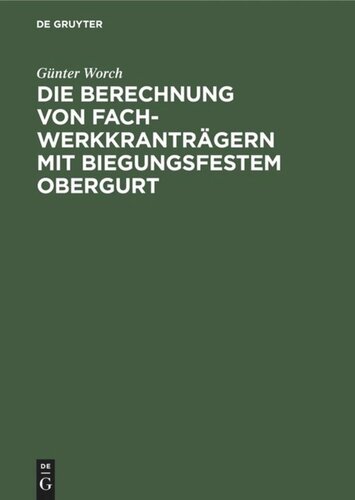 DE GRUYTER

Günter Worch

DIE BERECHNUNG VON FACHWERKKRANTRÄGERN MIT BIEGUNGSFESTEM OBERGURT

DE
G